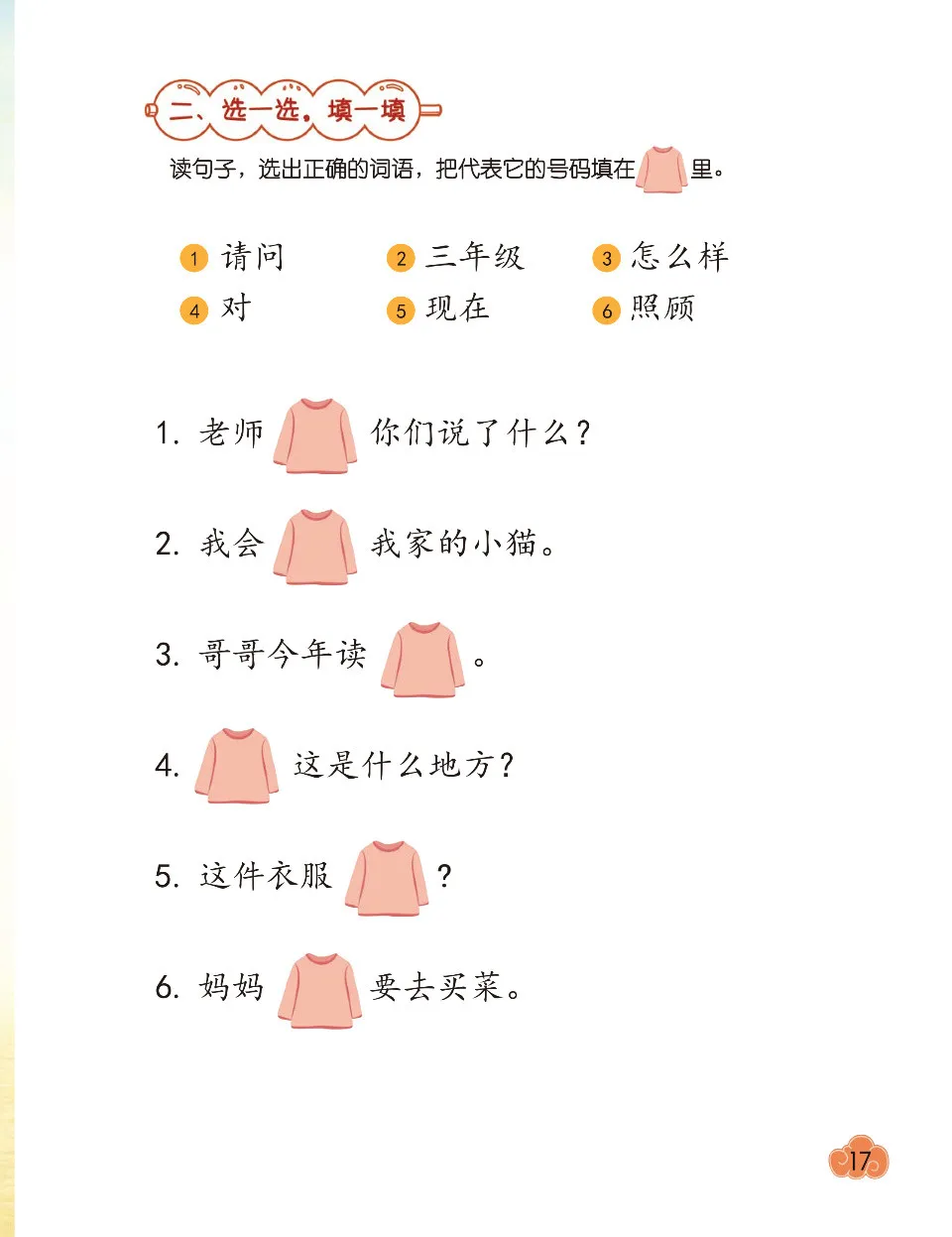 二、选一选，填一填

读句子，选出正确的词语，把代表它的号码填在 里。

1 请问　2 三年级　3 怎么样
4 对　5 现在　6 照顾

1. 老师 你们说了什么？

2. 我会 我家的小猫。

3. 哥哥今年读 。

4. 这是什么地方？

5. 这件衣服 ？

6. 妈妈 要去买菜。

17